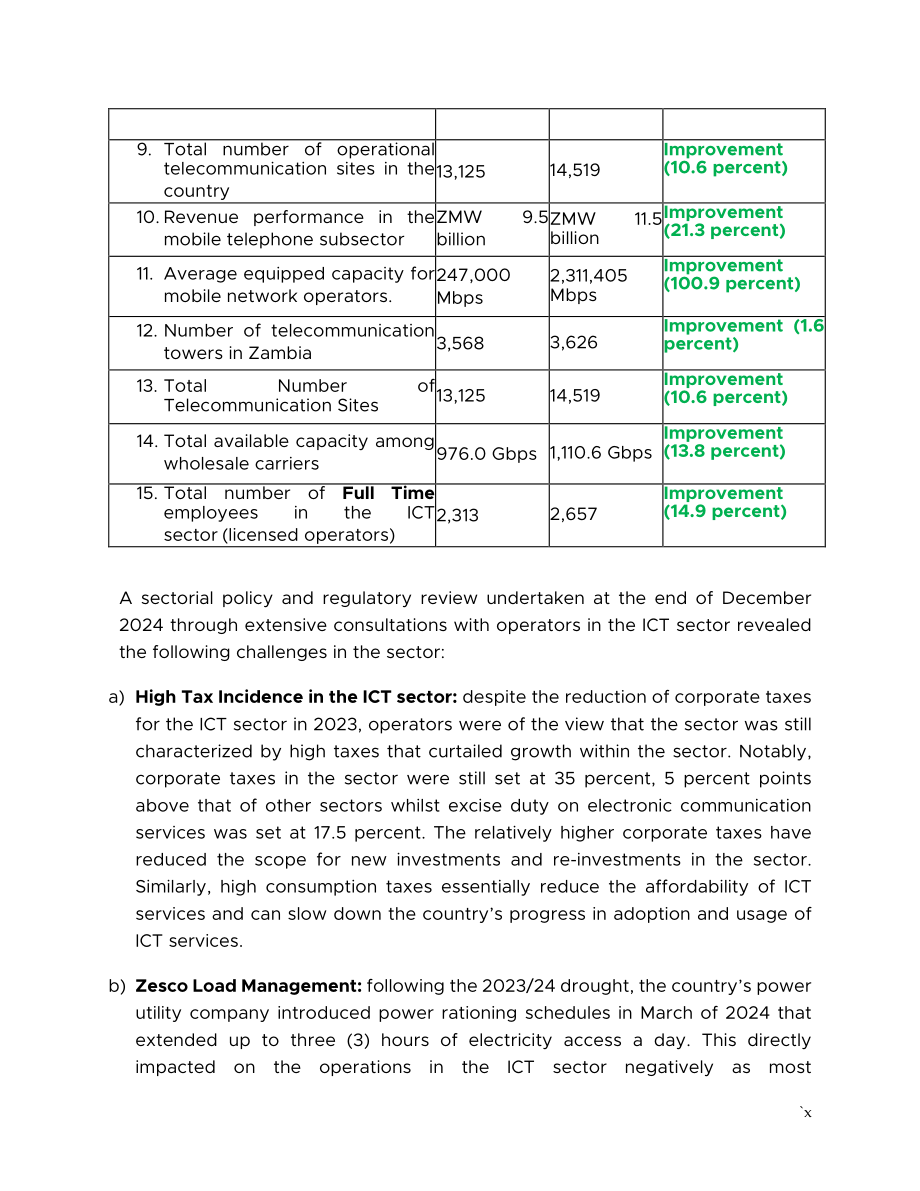 |  |  |  |  |
|---|---|---|---|
| 9. Total number of operational telecommunication sites in the country | 13,125 | 14,519 | Improvement (10.6 percent) |
| 10. Revenue performance in the mobile telephone subsector | ZMW 9.5 billion | ZMW 11.5 billion | Improvement (21.3 percent) |
| 11. Average equipped capacity for mobile network operators. | 247,000 Mbps | 2,311,405 Mbps | Improvement (100.9 percent) |
| 12. Number of telecommunication towers in Zambia | 3,568 | 3,626 | Improvement (1.6 percent) |
| 13. Total Number of Telecommunication Sites | 13,125 | 14,519 | Improvement (10.6 percent) |
| 14. Total available capacity among wholesale carriers | 976.0 Gbps | 1,110.6 Gbps | Improvement (13.8 percent) |
| 15. Total number of Full Time employees in the ICT sector (licensed operators) | 2,313 | 2,657 | Improvement (14.9 percent) |

A sectorial policy and regulatory review undertaken at the end of December 2024 through extensive consultations with operators in the ICT sector revealed the following challenges in the sector:

a) High Tax Incidence in the ICT sector: despite the reduction of corporate taxes for the ICT sector in 2023, operators were of the view that the sector was still characterized by high taxes that curtailed growth within the sector. Notably, corporate taxes in the sector were still set at 35 percent, 5 percent points above that of other sectors whilst excise duty on electronic communication services was set at 17.5 percent. The relatively higher corporate taxes have reduced the scope for new investments and re-investments in the sector. Similarly, high consumption taxes essentially reduce the affordability of ICT services and can slow down the country's progress in adoption and usage of ICT services.

b) Zesco Load Management: following the 2023/24 drought, the country's power utility company introduced power rationing schedules in March of 2024 that extended up to three (3) hours of electricity access a day. This directly impacted on the operations in the ICT sector negatively as most

`x